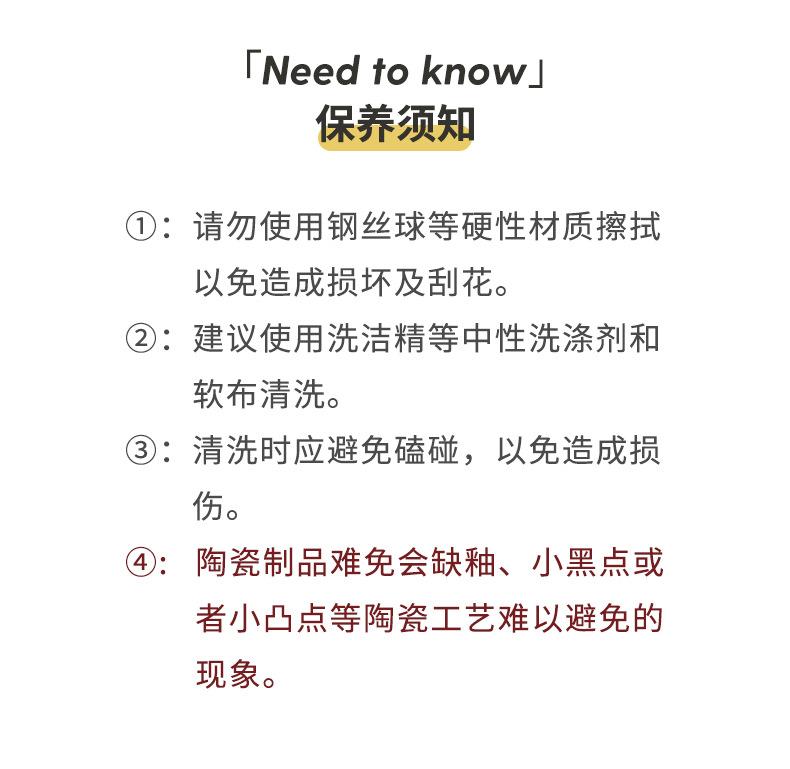 「Need to know」
保养须知

①:请勿使用钢丝球等硬性材质擦拭以免造成损坏及刮花。

②:建议使用洗洁精等中性洗涤剂和软布清洗。

③:清洗时应避免磕碰，以免造成损伤。

④:陶瓷制品难免会缺釉、小黑点或者小凸点等陶瓷工艺难以避免的现象。